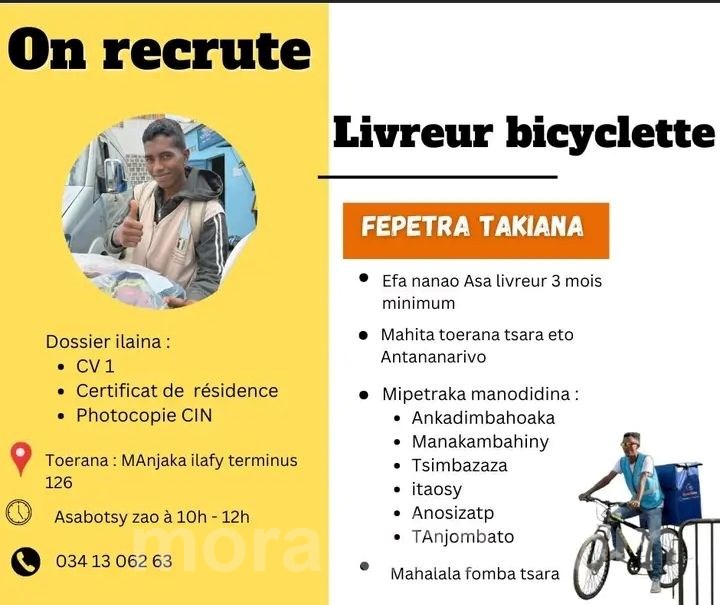 On recrute

Dossier ilaina :
• CV 1
• Certificat de résidence
• Photocopie CIN

Toerana : MAnjaka ilafy terminus 126

Asabotsy zao à 10h - 12h

034 13 062 63

Livreur bicyclette

FEPETRA TAKIANA

• Efa nanao Asa livreur 3 mois minimum

• Mahita toerana tsara eto Antananarivo

• Mipetraka manodidina :
• Ankadimbahoaka
• Manakambahiny
• Tsimbazaza
• itaosy
• Anosizatp
• TAnjombato

• Mahalala fomba tsara

mora